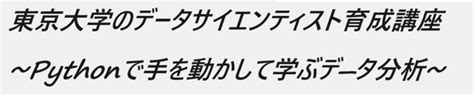 東京大学のデータサイエンティスト育成講座

~Pythonで手を動かして学ぶデータ分析~